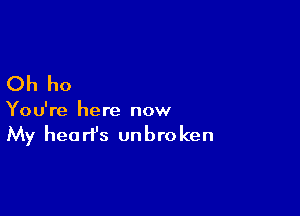 Oh ho
You're here now
My heart's unbroken